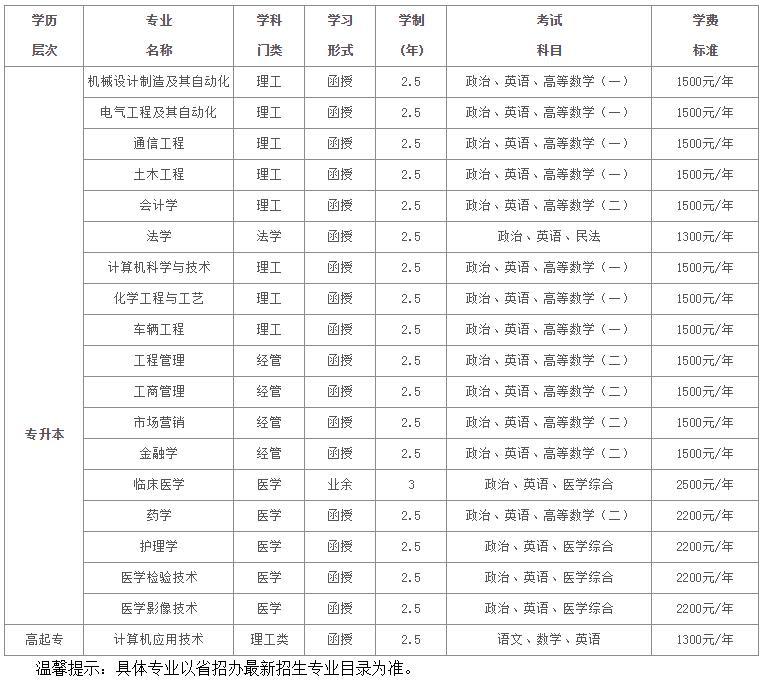 | 学历层次 | 专业名称 | 学科门类 | 学习形式 | 学制(年) | 考试科目 | 学费标准 |
|---|---|---|---|---|---|---|
| 专升本 | 机械设计制造及其自动化 | 理工 | 函授 | 2.5 | 政治、英语、高等数学（一） | 1500元/年 |
| | 电气工程及其自动化 | 理工 | 函授 | 2.5 | 政治、英语、高等数学（一） | 1500元/年 |
| | 通信工程 | 理工 | 函授 | 2.5 | 政治、英语、高等数学（一） | 1500元/年 |
| | 土木工程 | 理工 | 函授 | 2.5 | 政治、英语、高等数学（一） | 1500元/年 |
| | 会计学 | 理工 | 函授 | 2.5 | 政治、英语、高等数学（二） | 1500元/年 |
| | 法学 | 法学 | 函授 | 2.5 | 政治、英语、民法 | 1300元/年 |
| | 计算机科学与技术 | 理工 | 函授 | 2.5 | 政治、英语、高等数学（一） | 1500元/年 |
| | 化学工程与工艺 | 理工 | 函授 | 2.5 | 政治、英语、高等数学（一） | 1500元/年 |
| | 车辆工程 | 理工 | 函授 | 2.5 | 政治、英语、高等数学（一） | 1500元/年 |
| | 工程管理 | 经管 | 函授 | 2.5 | 政治、英语、高等数学（二） | 1500元/年 |
| | 工商管理 | 经管 | 函授 | 2.5 | 政治、英语、高等数学（二） | 1500元/年 |
| | 市场营销 | 经管 | 函授 | 2.5 | 政治、英语、高等数学（二） | 1500元/年 |
| | 金融学 | 经管 | 函授 | 2.5 | 政治、英语、高等数学（二） | 1500元/年 |
| | 临床医学 | 医学 | 业余 | 3 | 政治、英语、医学综合 | 2500元/年 |
| | 药学 | 医学 | 函授 | 2.5 | 政治、英语、高等数学（二） | 2200元/年 |
| | 护理学 | 医学 | 函授 | 2.5 | 政治、英语、医学综合 | 2200元/年 |
| | 医学检验技术 | 医学 | 函授 | 2.5 | 政治、英语、医学综合 | 2200元/年 |
| | 医学影像技术 | 医学 | 函授 | 2.5 | 政治、英语、医学综合 | 2200元/年 |
| 高起专 | 计算机应用技术 | 理工类 | 函授 | 2.5 | 语文、数学、英语 | 1300元/年 |

温馨提示：具体专业以省招办最新招生专业目录为准。